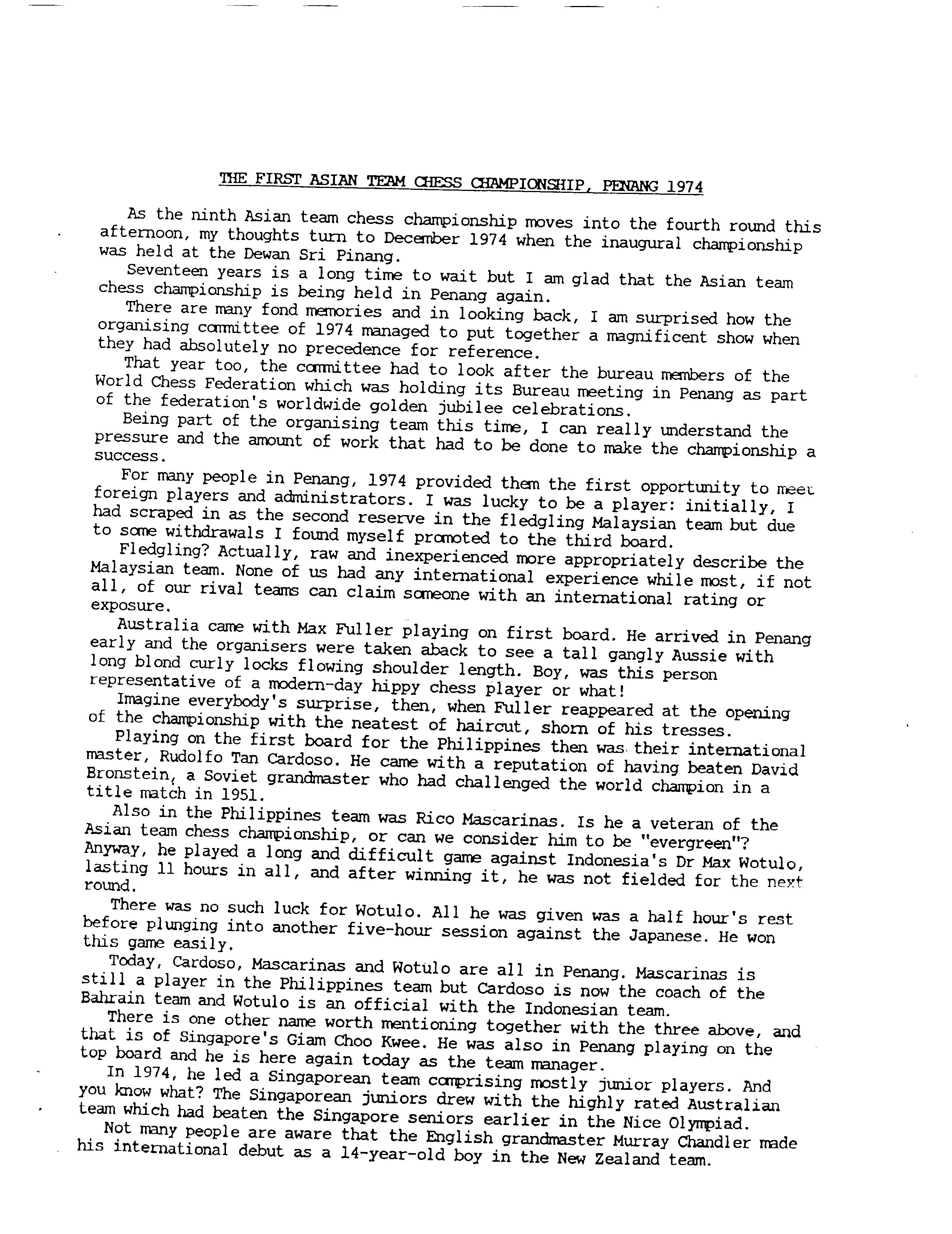 THE FIRST ASIAN TEAM CHESS CHAMPIONSHIP, PENANG 1974

As the ninth Asian team chess championship moves into the fourth round this afternoon, my thoughts turn to December 1974 when the inaugural championship was held at the Dewan Sri Pinang.

Seventeen years is a long time to wait but I am glad that the Asian team chess championship is being held in Penang again.

There are many fond memories and in looking back, I am surprised how the organising committee of 1974 managed to put together a magnificent show when they had absolutely no precedence for reference.

That year too, the committee had to look after the bureau members of the World Chess Federation which was holding its Bureau meeting in Penang as part of the federation's worldwide golden jubilee celebrations.

Being part of the organising team this time, I can really understand the pressure and the amount of work that had to be done to make the championship a success.

For many people in Penang, 1974 provided them the first opportunity to meet foreign players and administrators. I was lucky to be a player: initially, I had scraped in as the second reserve in the fledgling Malaysian team but due to some withdrawals I found myself promoted to the third board.

Fledgling? Actually, raw and inexperienced more appropriately describe the Malaysian team. None of us had any international experience while most, if not all, of our rival teams can claim someone with an international rating or exposure.

Australia came with Max Fuller playing on first board. He arrived in Penang early and the organisers were taken aback to see a tall gangly Aussie with long blond curly locks flowing shoulder length. Boy, was this person representative of a modern-day hippy chess player or what!

Imagine everybody's surprise, then, when Fuller reappeared at the opening of the championship with the neatest of haircut, shorn of his tresses.

Playing on the first board for the Philippines then was their international master, Rudolfo Tan Cardoso. He came with a reputation of having beaten David Bronstein, a Soviet grandmaster who had challenged the world champion in a title match in 1951.

Also in the Philippines team was Rico Mascarinas. Is he a veteran of the Asian team chess championship, or can we consider him to be "evergreen"? Anyway, he played a long and difficult game against Indonesia's Dr Max Wotulo, lasting 11 hours in all, and after winning it, he was not fielded for the next round.

There was no such luck for Wotulo. All he was given was a half hour's rest before plunging into another five-hour session against the Japanese. He won this game easily.

Today, Cardoso, Mascarinas and Wotulo are all in Penang. Mascarinas is still a player in the Philippines team but Cardoso is now the coach of the Bahrain team and Wotulo is an official with the Indonesian team.

There is one other name worth mentioning together with the three above, and that is of Singapore's Giam Choo Kwee. He was also in Penang playing on the top board and he is here again today as the team manager.

In 1974, he led a Singaporean team comprising mostly junior players. And you know what? The Singaporean juniors drew with the highly rated Australian team which had beaten the Singapore seniors earlier in the Nice Olympiad.

Not many people are aware that the English grandmaster Murray Chandler made his international debut as a 14-year-old boy in the New Zealand team.